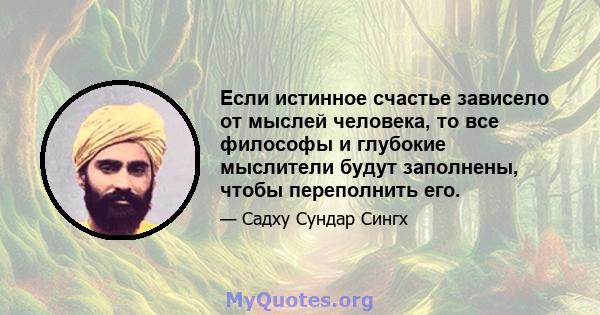 Если истинное счастье зависело от мыслей человека, то все философы и глубокие мыслители будут заполнены, чтобы переполнить его.

— Садху Сундар Сингх

MyQuotes.org